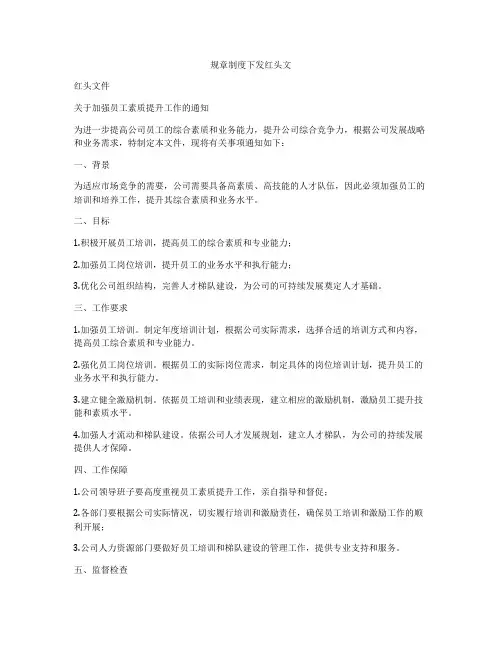 规章制度下发红头文

红头文件

关于加强员工素质提升工作的通知

为进一步提高公司员工的综合素质和业务能力，提升公司综合竞争力，根据公司发展战略和业务需求，特制定本文件，现将有关事项通知如下：

一、背景

为适应市场竞争的需要，公司需要具备高素质、高技能的人才队伍，因此必须加强员工的培训和培养工作，提升其综合素质和业务水平。

二、目标

1.积极开展员工培训，提高员工的综合素质和专业能力；

2.加强员工岗位培训，提升员工的业务水平和执行能力；

3.优化公司组织结构，完善人才梯队建设，为公司的可持续发展奠定人才基础。

三、工作要求

1.加强员工培训。制定年度培训计划，根据公司实际需求，选择合适的培训方式和内容，提高员工综合素质和专业能力。

2.强化员工岗位培训。根据员工的实际岗位需求，制定具体的岗位培训计划，提升员工的业务水平和执行能力。

3.建立健全激励机制。依据员工培训和业绩表现，建立相应的激励机制，激励员工提升技能和素质水平。

4.加强人才流动和梯队建设。依据公司人才发展规划，建立人才梯队，为公司的持续发展提供人才保障。

四、工作保障

1.公司领导班子要高度重视员工素质提升工作，亲自指导和督促；

2.各部门要根据公司实际情况，切实履行培训和激励责任，确保员工培训和激励工作的顺利开展；

3.公司人力资源部门要做好员工培训和梯队建设的管理工作，提供专业支持和服务。

五、监督检查